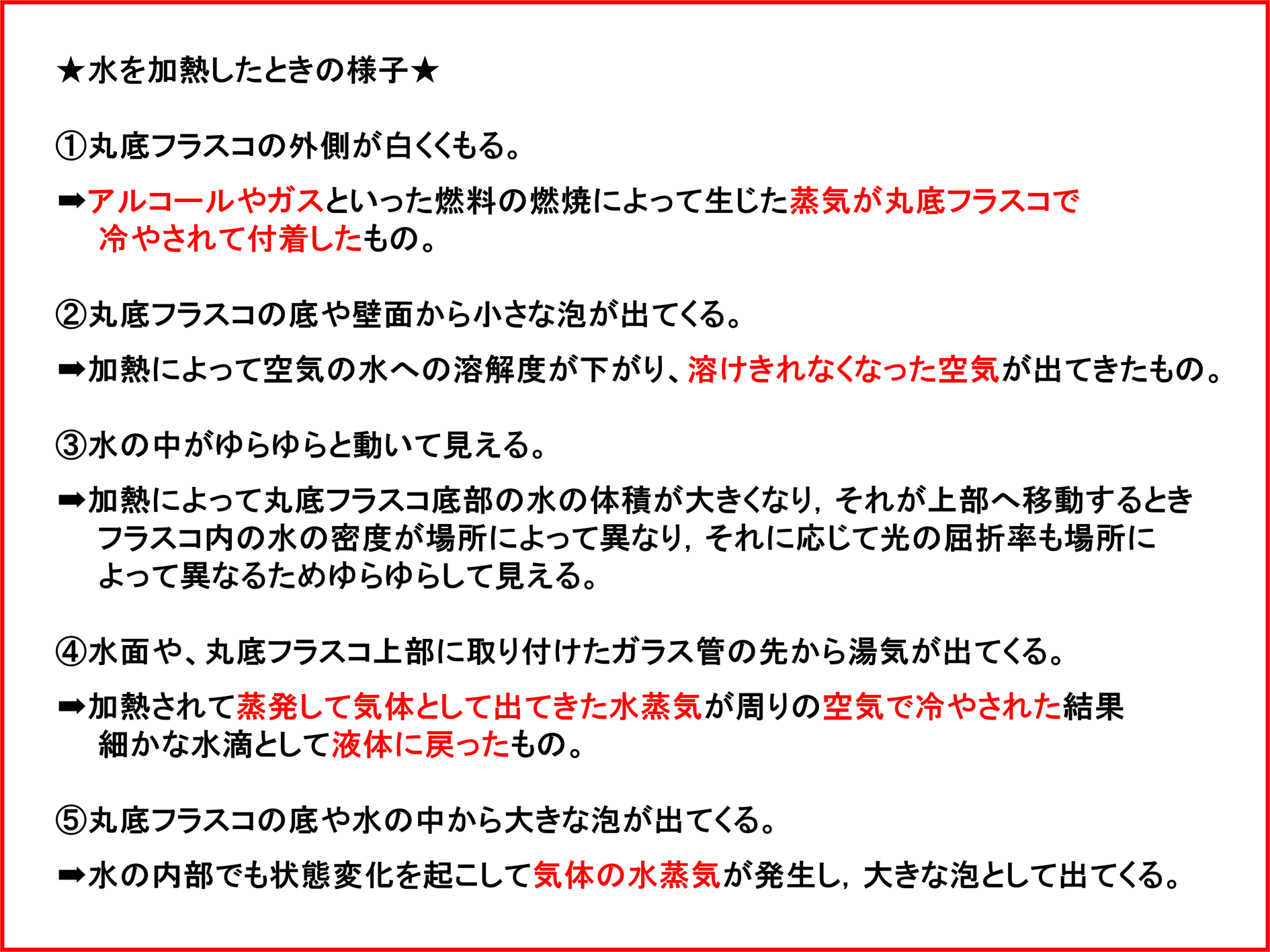 ★水を加熱したときの様子★

①丸底フラスコの外側が白くくもる。

➡アルコールやガスといった燃料の燃焼によって生じた蒸気が丸底フラスコで冷やされて付着したもの。

②丸底フラスコの底や壁面から小さな泡が出てくる。

➡加熱によって空気の水への溶解度が下がり、溶けきれなくなった空気が出てきたもの。

③水の中がゆらゆらと動いて見える。

➡加熱によって丸底フラスコ底部の水の体積が大きくなり，それが上部へ移動するときフラスコ内の水の密度が場所によって異なり，それに応じて光の屈折率も場所によって異なるためゆらゆらして見える。

④水面や、丸底フラスコ上部に取り付けたガラス管の先から湯気が出てくる。

➡加熱されて蒸発して気体として出てきた水蒸気が周りの空気で冷やされた結果細かな水滴として液体に戻ったもの。

⑤丸底フラスコの底や水の中から大きな泡が出てくる。

➡水の内部でも状態変化を起こして気体の水蒸気が発生し，大きな泡として出てくる。